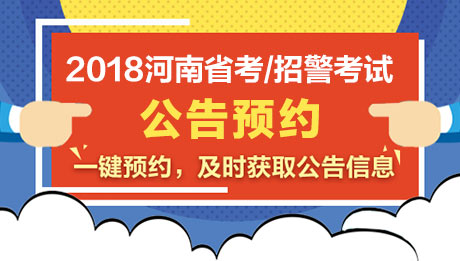 2018河南省考/招警考试
公告预约
一键预约，及时获取公告信息